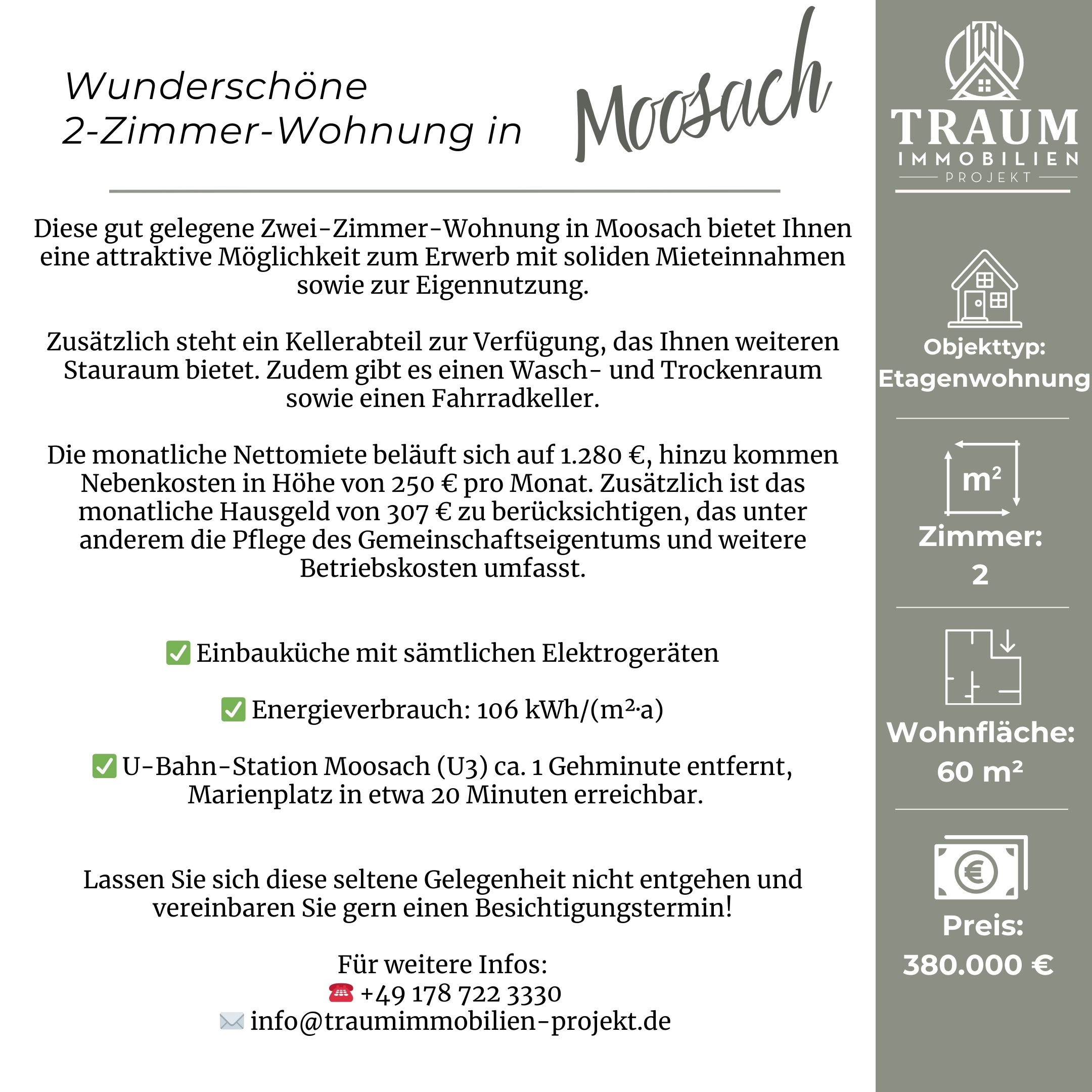 Wunderschöne 2-Zimmer-Wohnung in Moosach

Diese gut gelegene Zwei-Zimmer-Wohnung in Moosach bietet Ihnen eine attraktive Möglichkeit zum Erwerb mit soliden Mieteinnahmen sowie zur Eigennutzung.

Zusätzlich steht ein Kellerabteil zur Verfügung, das Ihnen weiteren Stauraum bietet. Zudem gibt es einen Wasch- und Trockenraum sowie einen Fahrradkeller.

Die monatliche Nettomiete beläuft sich auf 1.280 €, hinzu kommen Nebenkosten in Höhe von 250 € pro Monat. Zusätzlich ist das monatliche Hausgeld von 307 € zu berücksichtigen, das unter anderem die Pflege des Gemeinschaftseigentums und weitere Betriebskosten umfasst.

✅ Einbauküche mit sämtlichen Elektrogeräten

✅ Energieverbrauch: 106 kWh/(m²·a)

✅ U-Bahn-Station Moosach (U3) ca. 1 Gehminute entfernt, Marienplatz in etwa 20 Minuten erreichbar.

Lassen Sie sich diese seltene Gelegenheit nicht entgehen und vereinbaren Sie gern einen Besichtigungstermin!

Für weitere Infos:
☎ +49 178 722 3330
✉ info@traumimmobilien-projekt.de

TRAUM
IMMOBILIEN
PROJEKT

Objekttyp:
Etagenwohnung

m²

Zimmer:
2

Wohnfläche:
60 m²

€

Preis:
380.000 €